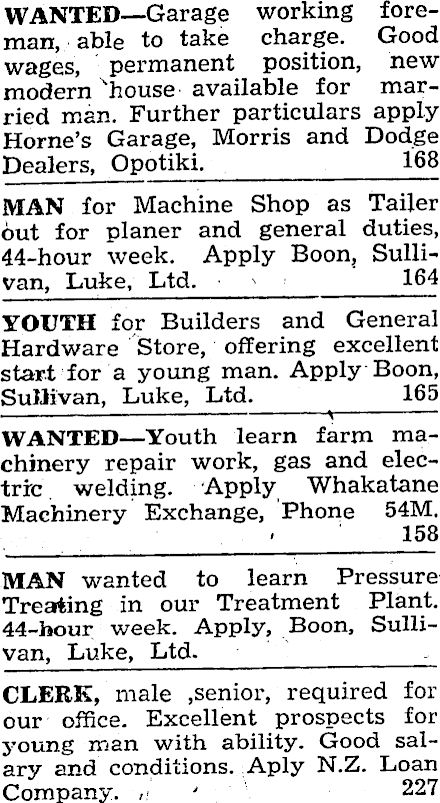 WANTED—Garage working foreman, able to take charge. Good wages, permanent position, new modern house available for married man. Further particulars apply Horne's Garage, Morris and Dodge Dealers, Opotiki. 168

MAN for Machine Shop as Tailer out for planer and general duties, 44-hour week. Apply Boon, Sullivan, Luke, Ltd. 164

YOUTH for Builders and General Hardware Store, offering excellent start for a young man. Apply Boon, Sullivan, Luke, Ltd. 165

WANTED—Youth learn farm machinery repair work, gas and electric welding. Apply Whakatane Machinery Exchange, Phone 54M. 158

MAN wanted to learn Pressure Treating in our Treatment Plant. 44-hour week. Apply, Boon, Sullivan, Luke, Ltd.

CLERK, male ,senior, required for our office. Excellent prospects for young man with ability. Good salary and conditions. Aply N.Z. Loan Company. 227